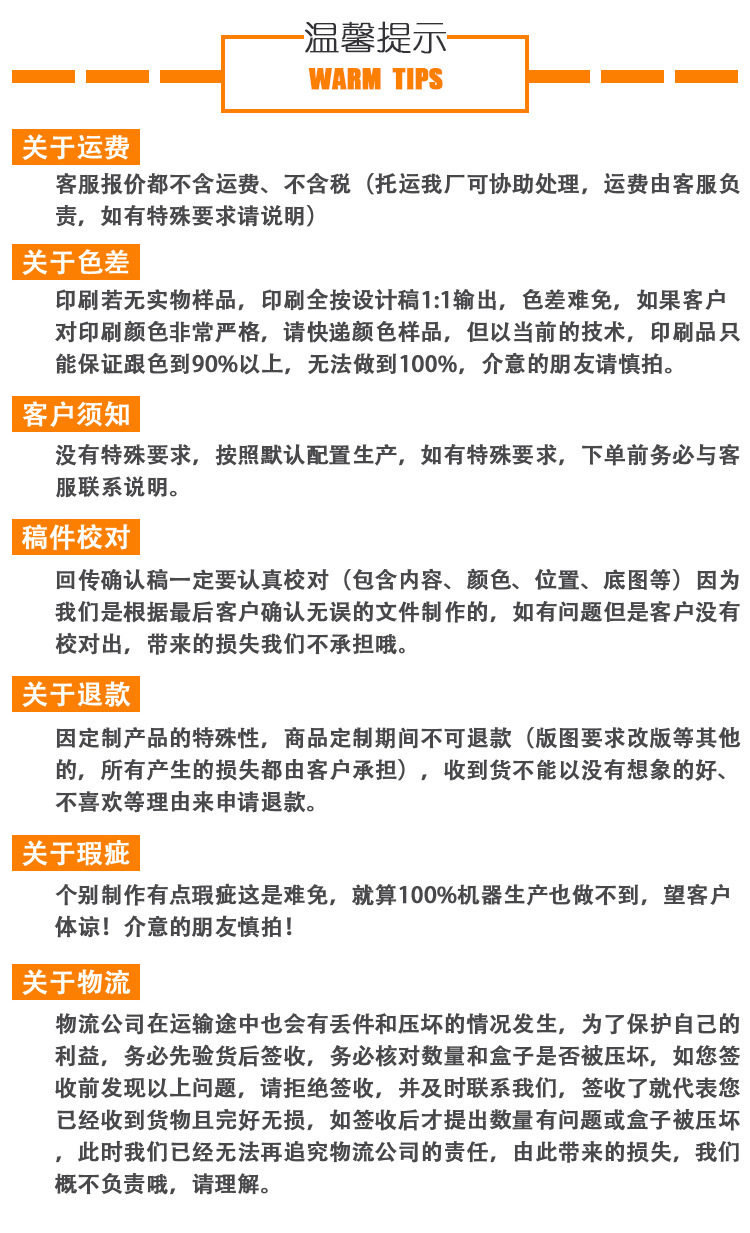 温馨提示
WARM TIPS

关于运费
客服报价都不含运费、不含税（托运我厂可协助处理，运费由客服负责，如有特殊要求请说明）

关于色差
印刷若无实物样品，印刷全按设计稿1:1输出，色差难免，如果客户对印刷颜色非常严格，请快递颜色样品，但以当前的技术，印刷品只能保证跟色到90%以上，无法做到100%，介意的朋友请慎拍。

客户须知
没有特殊要求，按照默认配置生产，如有特殊要求，下单前务必与客服联系说明。

稿件校对
回传确认稿一定要认真校对（包含内容、颜色、位置、底图等）因为我们是根据最后客户确认无误的文件制作的，如有问题但是客户没有校对出，带来的损失我们不承担哦。

关于退款
因定制产品的特殊性，商品定制期间不可退款（版图要求改版等其他的，所有产生的损失都由客户承担），收到货不能以没有想象的好、不喜欢等理由来申请退款。

关于瑕疵
个别制作有点瑕疵这是难免，就算100%机器生产也做不到，望客户体谅！介意的朋友慎拍！

关于物流
物流公司在运输途中也会有丢件和压坏的情况发生，为了保护自己的利益，务必先验货后签收，务必核对数量和盒子是否被压坏，如您签收前发现以上问题，请拒绝签收，并及时联系我们，签收了就代表您已经收到货物且完好无损，如签收后才提出数量有问题或盒子被压坏，此时我们已经无法再追究物流公司的责任，由此带来的损失，我们概不负责哦，请理解。